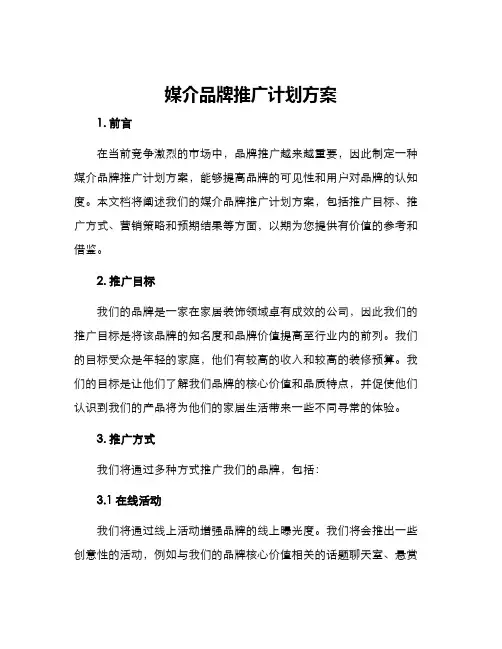 媒介品牌推广计划方案

1. 前言

在当前竞争激烈的市场中，品牌推广越来越重要，因此制定一种媒介品牌推广计划方案，能够提高品牌的可见性和用户对品牌的认知度。本文档将阐述我们的媒介品牌推广计划方案，包括推广目标、推广方式、营销策略和预期结果等方面，以期为您提供有价值的参考和借鉴。

2. 推广目标

我们的品牌是一家在家居装饰领域卓有成效的公司，因此我们的推广目标是将该品牌的知名度和品牌价值提高至行业内的前列。我们的目标受众是年轻的家庭，他们有较高的收入和较高的装修预算。我们的目标是让他们了解我们品牌的核心价值和品质特点，并促使他们认识到我们的产品将为他们的家居生活带来一些不同寻常的体验。

3. 推广方式

我们将通过多种方式推广我们的品牌，包括：

3.1 在线活动

我们将通过线上活动增强品牌的线上曝光度。我们将会推出一些创意性的活动，例如与我们的品牌核心价值相关的话题聊天室、悬赏